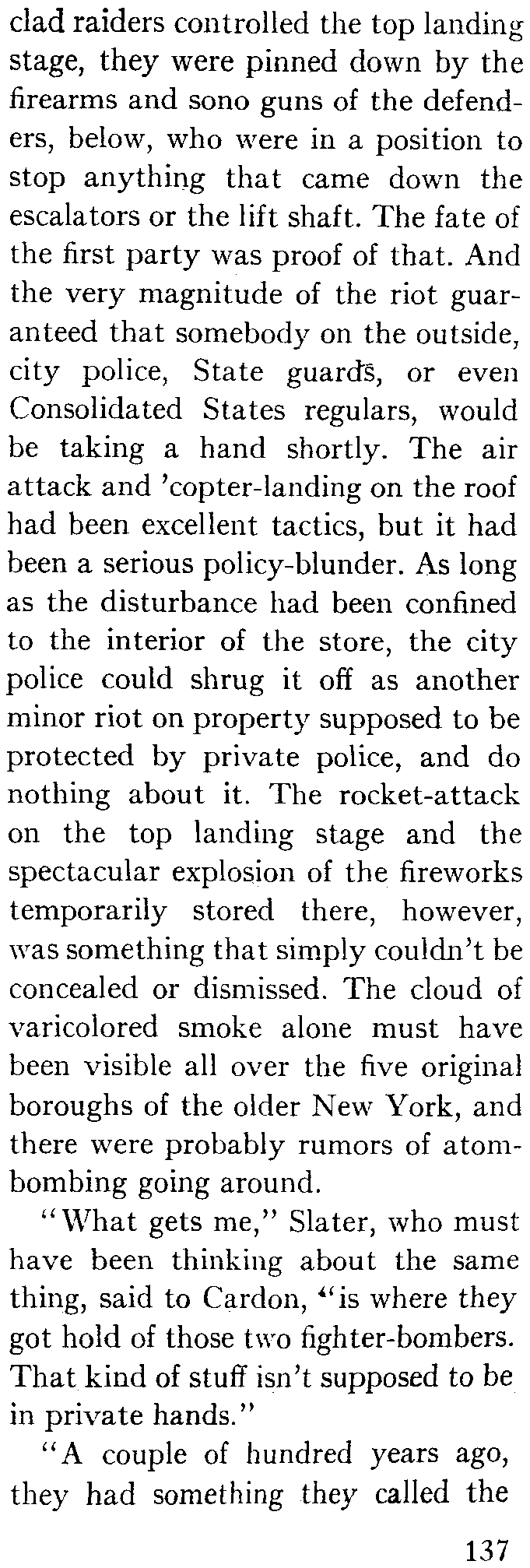 clad raiders controlled the top landing stage, they were pinned down by the firearms and sono guns of the defenders, below, who were in a position to stop anything that came down the escalators or the lift shaft. The fate of the first party was proof of that. And the very magnitude of the riot guaranteed that somebody on the outside, city police, State guards, or even Consolidated States regulars, would be taking a hand shortly. The air attack and 'copter-landing on the roof had been excellent tactics, but it had been a serious policy-blunder. As long as the disturbance had been confined to the interior of the store, the city police could shrug it off as another minor riot on property supposed to be protected by private police, and do nothing about it. The rocket-attack on the top landing stage and the spectacular explosion of the fireworks temporarily stored there, however, was something that simply couldn't be concealed or dismissed. The cloud of varicolored smoke alone must have been visible all over the five original boroughs of the older New York, and there were probably rumors of atom-bombing going around.

"What gets me," Slater, who must have been thinking about the same thing, said to Cardon, "is where they got hold of those two fighter-bombers. That kind of stuff isn't supposed to be in private hands."

"A couple of hundred years ago, they had something they called the

137